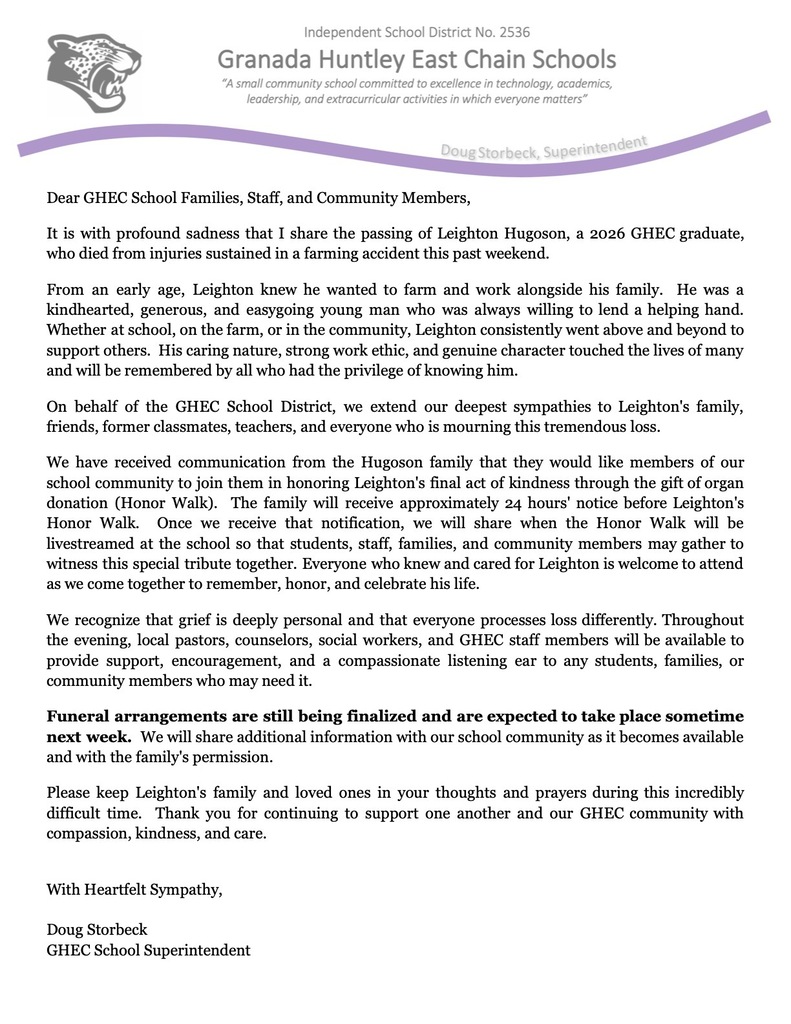 Independent School District No. 2536

Granada Huntley East Chain Schools

"A small community school committed to excellence in technology, academics, leadership, and extracurricular activities in which everyone matters"

Doug Storbeck, Superintendent

Dear GHEC School Families, Staff, and Community Members,

It is with profound sadness that I share the passing of Leighton Hugoson, a 2026 GHEC graduate, who died from injuries sustained in a farming accident this past weekend.

From an early age, Leighton knew he wanted to farm and work alongside his family. He was a kindhearted, generous, and easygoing young man who was always willing to lend a helping hand. Whether at school, on the farm, or in the community, Leighton consistently went above and beyond to support others. His caring nature, strong work ethic, and genuine character touched the lives of many and will be remembered by all who had the privilege of knowing him.

On behalf of the GHEC School District, we extend our deepest sympathies to Leighton's family, friends, former classmates, teachers, and everyone who is mourning this tremendous loss.

We have received communication from the Hugoson family that they would like members of our school community to join them in honoring Leighton's final act of kindness through the gift of organ donation (Honor Walk). The family will receive approximately 24 hours' notice before Leighton's Honor Walk. Once we receive that notification, we will share when the Honor Walk will be livestreamed at the school so that students, staff, families, and community members may gather to witness this special tribute together. Everyone who knew and cared for Leighton is welcome to attend as we come together to remember, honor, and celebrate his life.

We recognize that grief is deeply personal and that everyone processes loss differently. Throughout the evening, local pastors, counselors, social workers, and GHEC staff members will be available to provide support, encouragement, and a compassionate listening ear to any students, families, or community members who may need it.

Funeral arrangements are still being finalized and are expected to take place sometime next week. We will share additional information with our school community as it becomes available and with the family's permission.

Please keep Leighton's family and loved ones in your thoughts and prayers during this incredibly difficult time. Thank you for continuing to support one another and our GHEC community with compassion, kindness, and care.

With Heartfelt Sympathy,

Doug Storbeck
GHEC School Superintendent